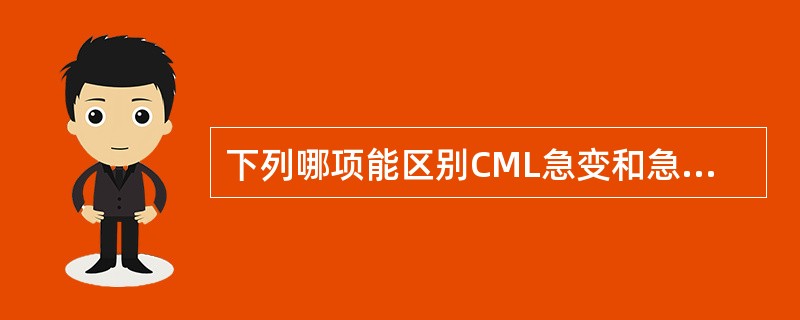 下列哪项能区别CML急变和急...